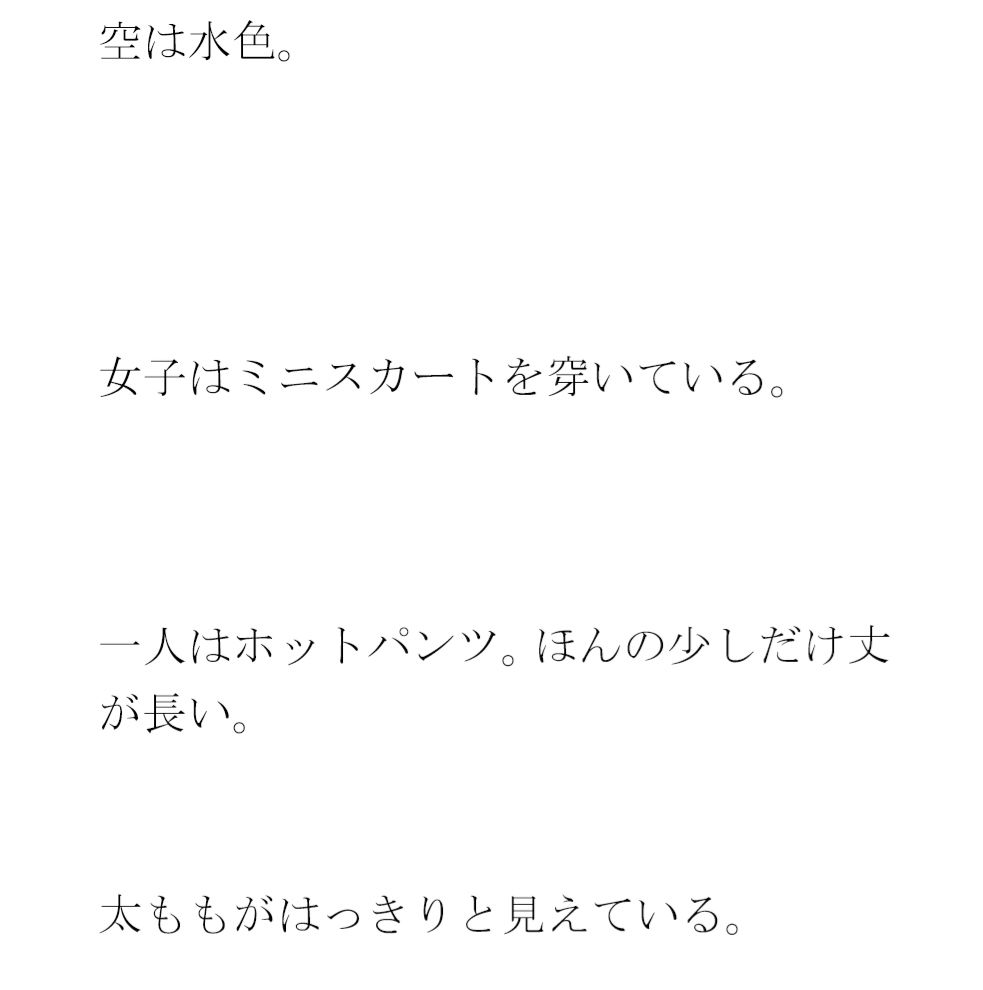 空は水色。

女子はミニスカートを穿いている。

一人はホットパンツ。ほんの少しだけ丈が長い。

太ももがはっきりと見えている。